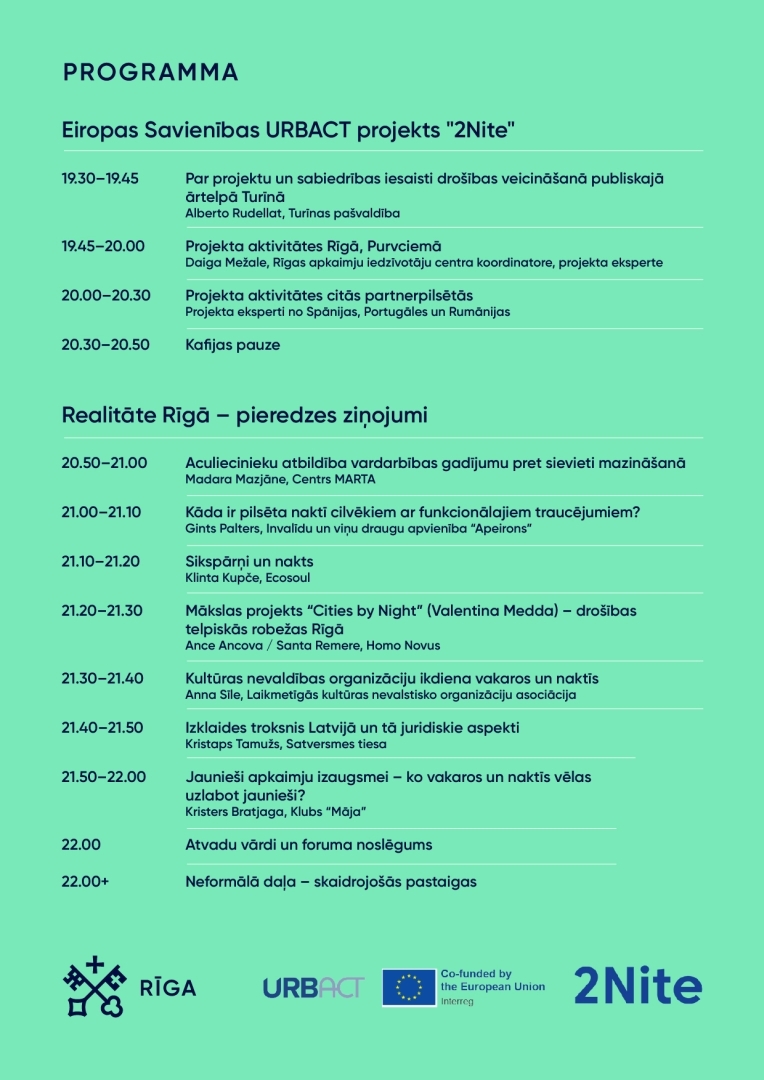 PROGRAMMA

Eiropas Savienības URBACT projekts "2Nite"

19.30–19.45
Par projektu un sabiedrības iesaisti drošības veicināšanā publiskajā ārtelpā Turīnā
Alberto Rudellat, Turīnas pašvaldība

19.45–20.00
Projekta aktivitātes Rīgā, Purvciemā
Daiga Mežale, Rīgas apkaimju iedzīvotāju centra koordinatore, projekta eksperte

20.00–20.30
Projekta aktivitātes citās partnerpilsētās
Projekta eksperti no Spānijas, Portugāles un Rumānijas

20.30–20.50
Kafijas pauze

Realitāte Rīgā – pieredzes ziņojumi

20.50–21.00
Aculiecinieku atbildība vardarbības gadījumu pret sievieti mazināšanā
Madara Mazjāne, Centrs MARTA

21.00–21.10
Kāda ir pilsēta naktī cilvēkiem ar funkcionālajiem traucējumiem?
Gints Palters, Invalīdu un viņu draugu apvienība "Apeirons"

21.10–21.20
Sikspārņi un nakts
Klinta Kupče, Ecosoul

21.20–21.30
Mākslas projekts "Cities by Night" (Valentina Medda) – drošības telpiskās robežas Rīgā
Ance Ancova / Santa Remere, Homo Novus

21.30–21.40
Kultūras nevaldības organizāciju ikdiena vakaros un naktīs
Anna Sīle, Laikmetīgās kultūras nevalstisko organizāciju asociācija

21.40–21.50
Izklaides troksnis Latvijā un tā juridiskie aspekti
Kristaps Tamužs, Satversmes tiesa

21.50–22.00
Jaunieši apkaimju izaugsmei – ko vakaros un naktīs vēlas uzlabot jaunieši?
Kristers Bratjaga, Klubs "Māja"

22.00
Atvadu vārdi un foruma noslēgums

22.00+
Neformālā daļa – skaidrojošās pastaigas

RĪGA

URBACT

Co-funded by the European Union
Interreg

2Nite